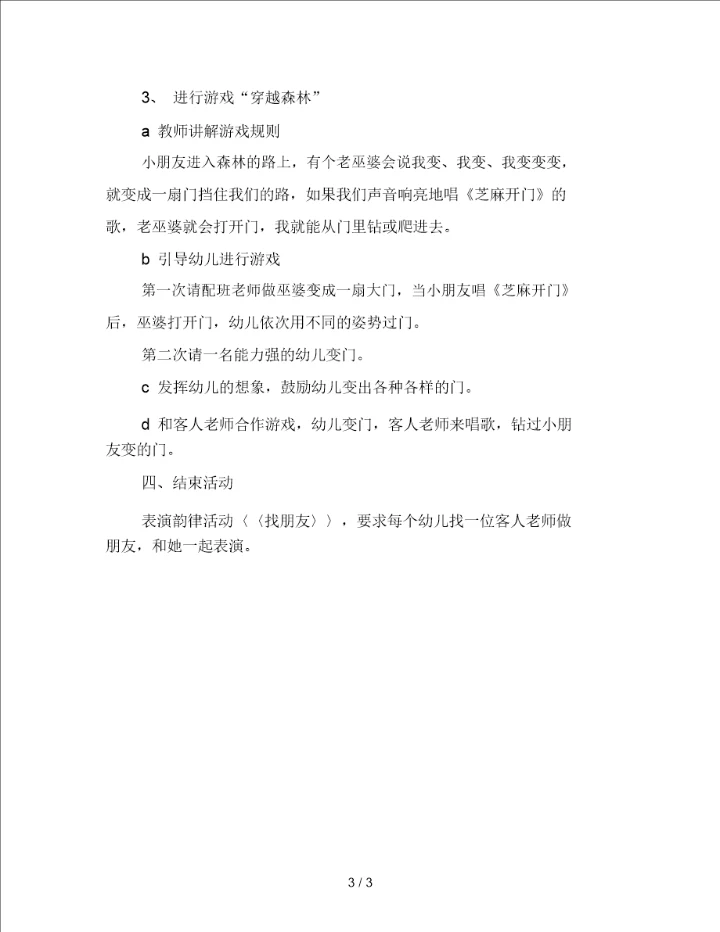 3、 进行游戏“穿越森林”

a 教师讲解游戏规则

小朋友进入森林的路上，有个老巫婆会说我变、我变、我变变变，就变成一扇门挡住我们的路，如果我们声音响亮地唱《芝麻开门》的歌，老巫婆就会打开门，我就能从门里钻或爬进去。

b 引导幼儿进行游戏

第一次请配班老师做巫婆变成一扇大门，当小朋友唱《芝麻开门》后，巫婆打开门，幼儿依次用不同的姿势过门。

第二次请一名能力强的幼儿变门。

c 发挥幼儿的想象，鼓励幼儿变出各种各样的门。

d 和客人老师合作游戏，幼儿变门，客人老师来唱歌，钻过小朋友变的门。

四、结束活动

表演韵律活动〈〈找朋友〉〉，要求每个幼儿找一位客人老师做朋友，和她一起表演。

3 / 3